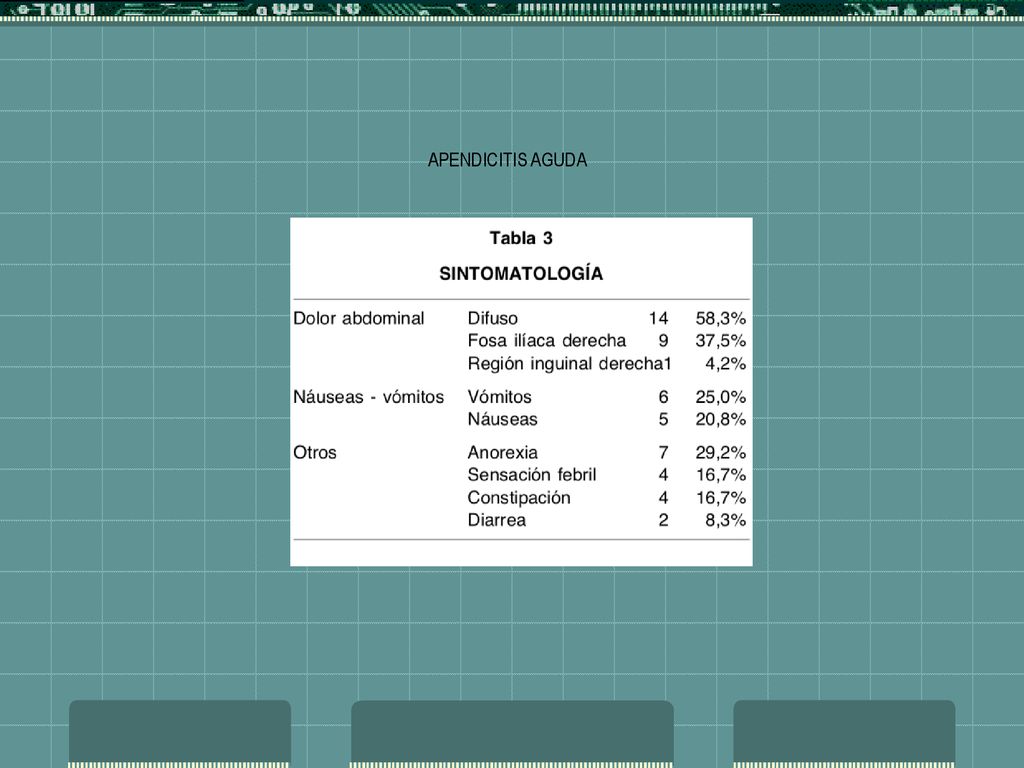 APENDICITIS AGUDA

Tabla 3

SINTOMATOLOGÍA

| | | | |
|---|---|---|---|
| Dolor abdominal | Difuso | 14 | 58,3% |
| | Fosa ilíaca derecha | 9 | 37,5% |
| | Región inguinal derecha | 1 | 4,2% |
| Náuseas - vómitos | Vómitos | 6 | 25,0% |
| | Náuseas | 5 | 20,8% |
| Otros | Anorexia | 7 | 29,2% |
| | Sensación febril | 4 | 16,7% |
| | Constipación | 4 | 16,7% |
| | Diarrea | 2 | 8,3% |